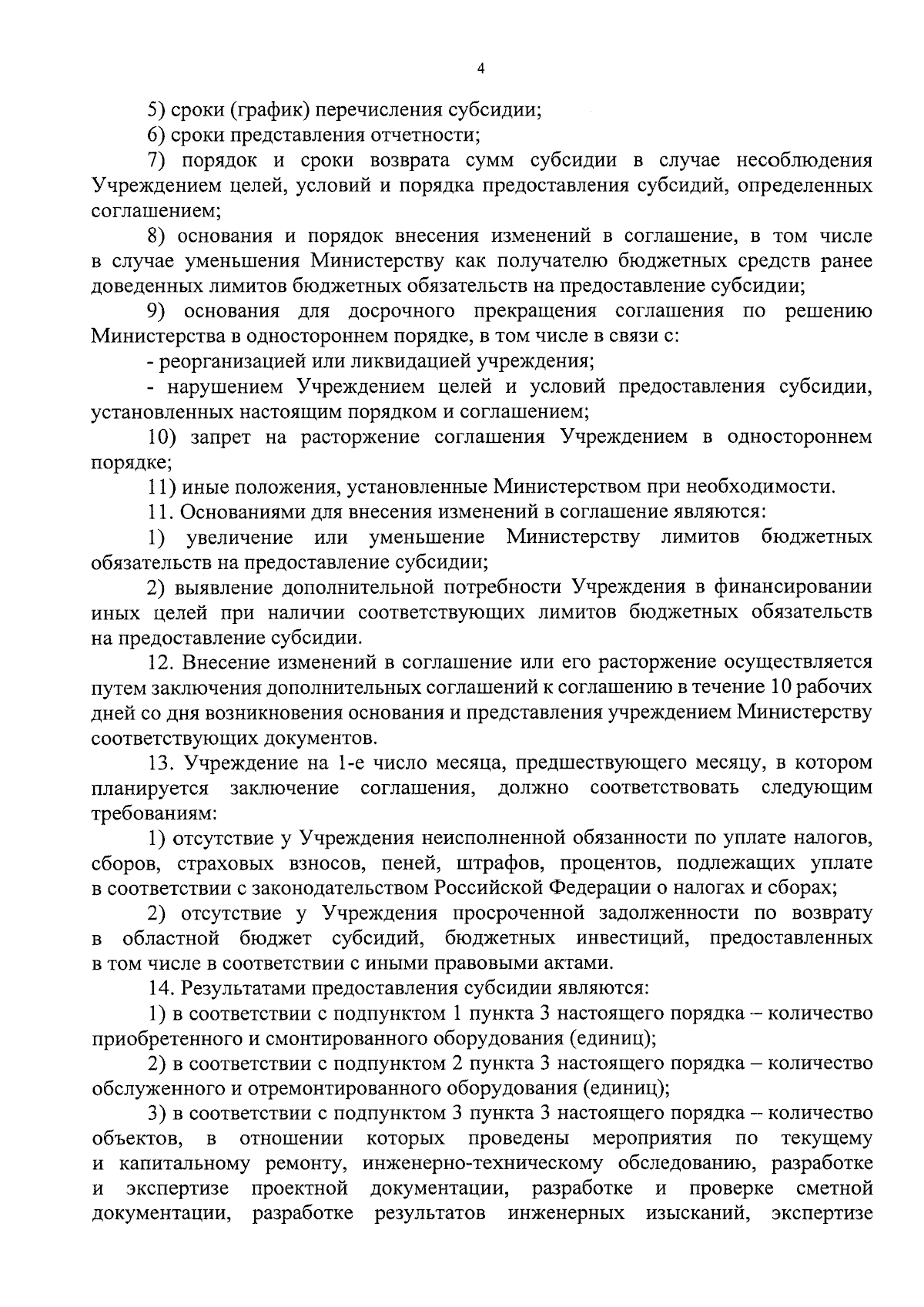 4

5) сроки (график) перечисления субсидии;

6) сроки представления отчетности;

7) порядок и сроки возврата сумм субсидии в случае несоблюдения Учреждением целей, условий и порядка предоставления субсидий, определенных соглашением;

8) основания и порядок внесения изменений в соглашение, в том числе в случае уменьшения Министерству как получателю бюджетных средств ранее доведенных лимитов бюджетных обязательств на предоставление субсидии;

9) основания для досрочного прекращения соглашения по решению Министерства в одностороннем порядке, в том числе в связи с:

- реорганизацией или ликвидацией учреждения;

- нарушением Учреждением целей и условий предоставления субсидии, установленных настоящим порядком и соглашением;

10) запрет на расторжение соглашения Учреждением в одностороннем порядке;

11) иные положения, установленные Министерством при необходимости.

11. Основаниями для внесения изменений в соглашение являются:

1) увеличение или уменьшение Министерству лимитов бюджетных обязательств на предоставление субсидии;

2) выявление дополнительной потребности Учреждения в финансировании иных целей при наличии соответствующих лимитов бюджетных обязательств на предоставление субсидии.

12. Внесение изменений в соглашение или его расторжение осуществляется путем заключения дополнительных соглашений к соглашению в течение 10 рабочих дней со дня возникновения основания и представления учреждением Министерству соответствующих документов.

13. Учреждение на 1-е число месяца, предшествующего месяцу, в котором планируется заключение соглашения, должно соответствовать следующим требованиям:

1) отсутствие у Учреждения неисполненной обязанности по уплате налогов, сборов, страховых взносов, пеней, штрафов, процентов, подлежащих уплате в соответствии с законодательством Российской Федерации о налогах и сборах;

2) отсутствие у Учреждения просроченной задолженности по возврату в областной бюджет субсидий, бюджетных инвестиций, предоставленных в том числе в соответствии с иными правовыми актами.

14. Результатами предоставления субсидии являются:

1) в соответствии с подпунктом 1 пункта 3 настоящего порядка – количество приобретенного и смонтированного оборудования (единиц);

2) в соответствии с подпунктом 2 пункта 3 настоящего порядка – количество обслуженного и отремонтированного оборудования (единиц);

3) в соответствии с подпунктом 3 пункта 3 настоящего порядка – количество объектов, в отношении которых проведены мероприятия по текущему и капитальному ремонту, инженерно-техническому обследованию, разработке и экспертизе проектной документации, разработке и проверке сметной документации, разработке результатов инженерных изысканий, экспертизе